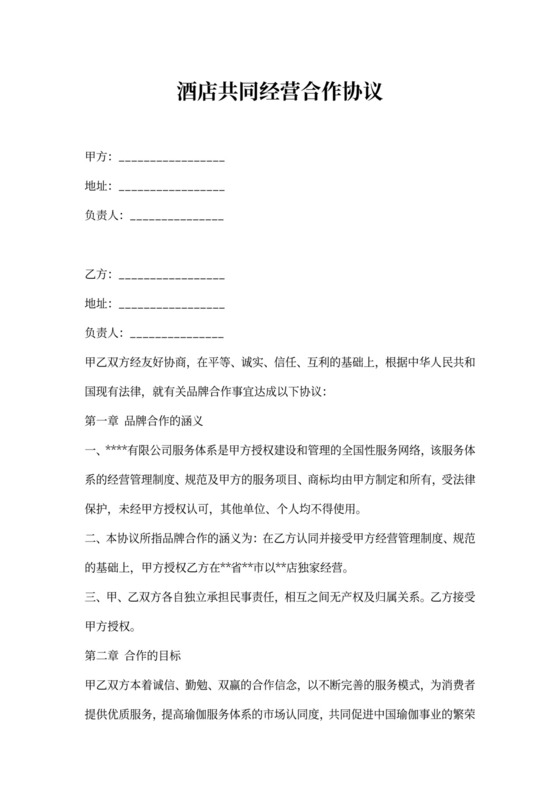 酒店共同经营合作协议

甲方：________________

地址：________________

负责人：______________

乙方：________________

地址：________________

负责人：______________

甲乙双方经友好协商，在平等、诚实、信任、互利的基础上，根据中华人民共和国现有法律，就有关品牌合作事宜达成以下协议：

第一章 品牌合作的涵义

一、****有限公司服务体系是甲方授权建设和管理的全国性服务网络，该服务体系的经营管理制度、规范及甲方的服务项目、商标均由甲方制定和所有，受法律保护，未经甲方授权认可，其他单位、个人均不得使用。

二、本协议所指品牌合作的涵义为：在乙方认同并接受甲方经营管理制度、规范的基础上，甲方授权乙方在**省**市以**店独家经营。

三、甲、乙双方各自独立承担民事责任，相互之间无产权及归属关系。乙方接受甲方授权。

第二章 合作的目标

甲乙双方本着诚信、勤勉、双赢的合作信念，以不断完善的服务模式，为消费者提供优质服务，提高瑜伽服务体系的市场认同度，共同促进中国瑜伽事业的繁荣